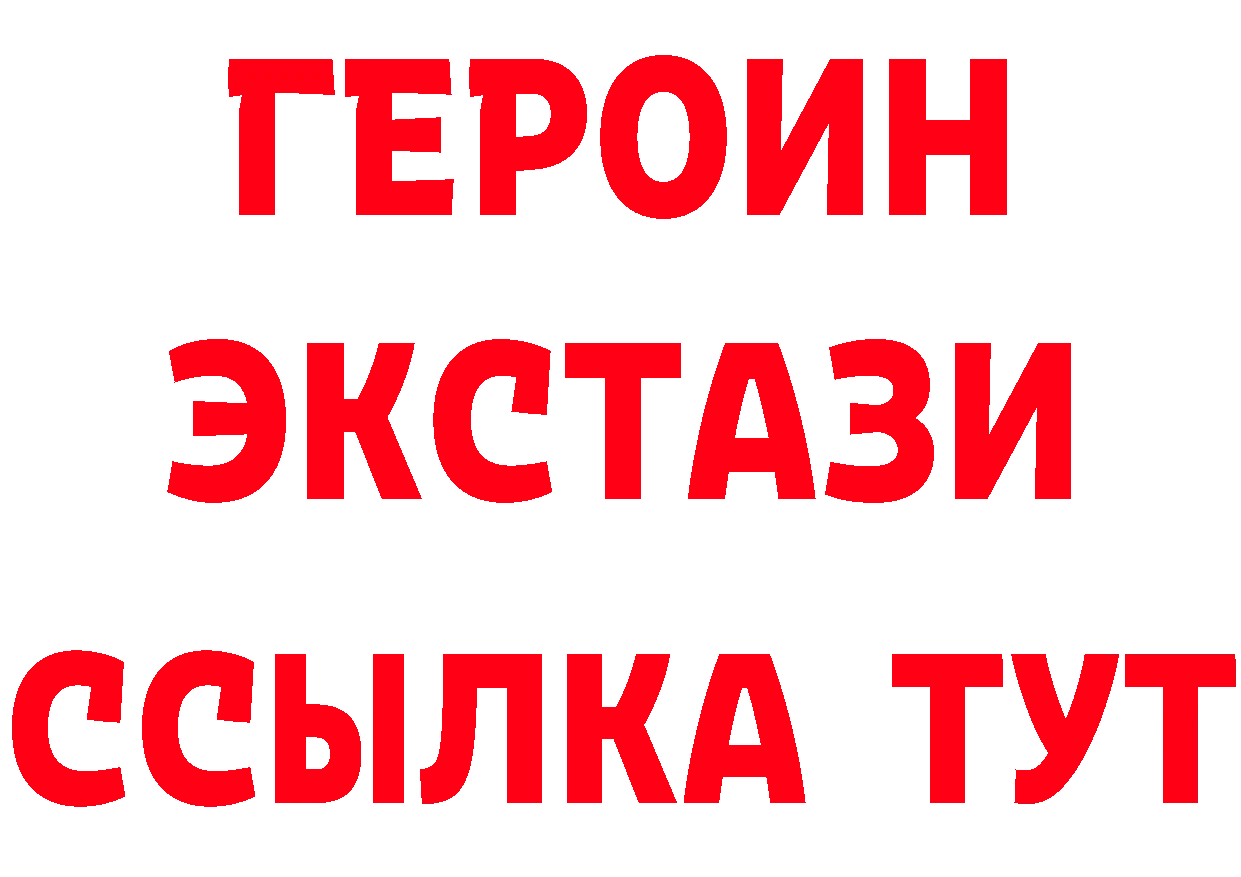 ГЕРОИН ЭКСТАЗИ ССЫЛКА ТУТ